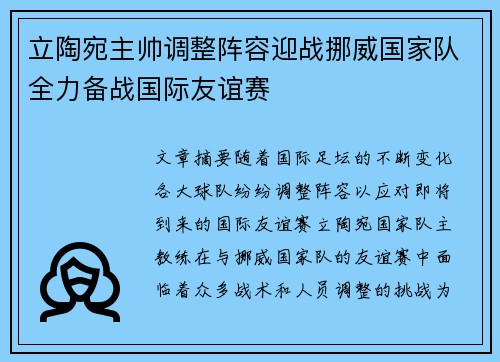 立陶宛主帅调整阵容迎战挪威国家队全力备战国际友谊赛

文章摘要随着国际足坛的不断变化各大球队纷纷调整阵容以应对即将到来的国际友谊赛立陶宛国家队主教练在与挪威国家队的友谊赛中面临着众多战术和人员调整的挑战为